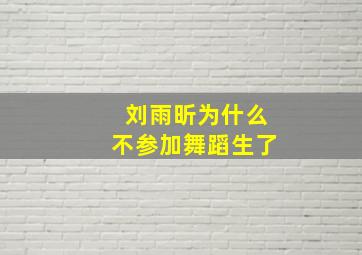 刘雨昕为什么
不参加舞蹈生了